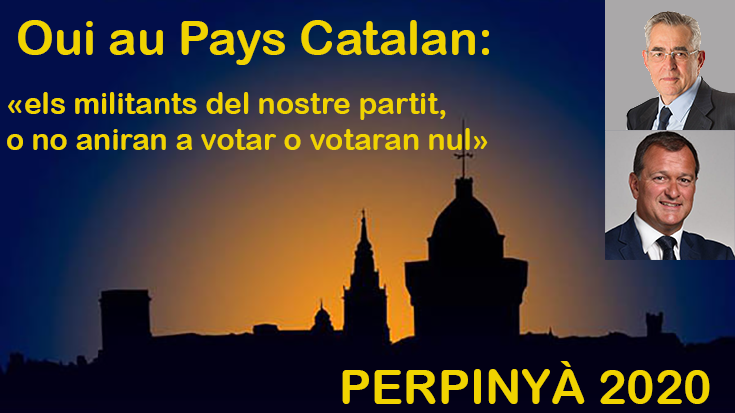 Oui au Pays Catalan:

«els militants del nostre partit, o no aniran a votar o votaran nul»

PERPINYÀ 2020